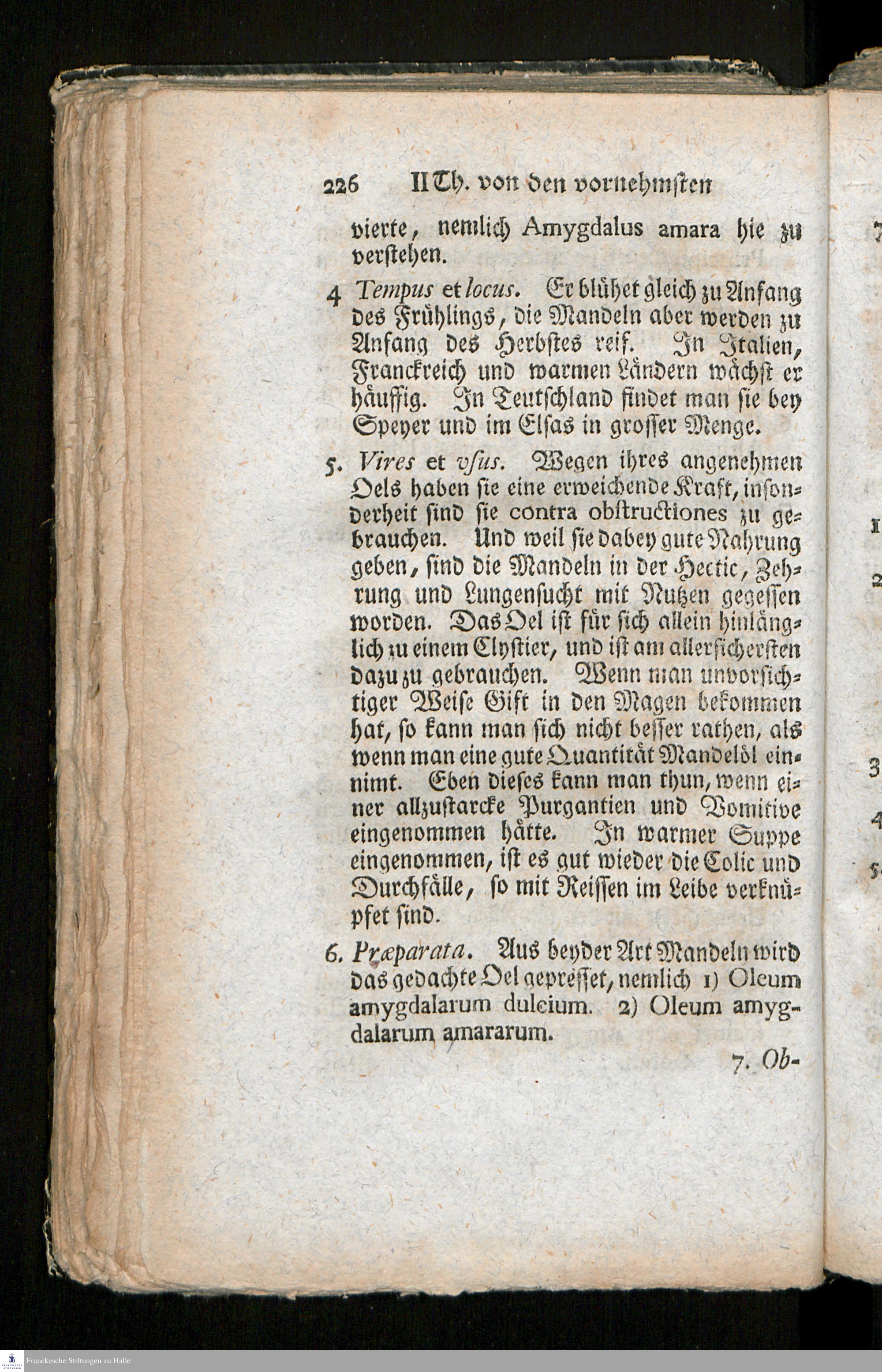 226 II Th. von den vornehmsten

vierte, nemlich Amygdalus amara hie zu verstehen.

4 Tempus et locus. Er blühet gleich zu Anfang des Frühlings, die Mandeln aber werden zu Anfang des Herbstes reif. In Italien, Franckreich und warmen Ländern wächst er häuffig. In Teutschland findet man sie bey Speyer und im Elsas in grosser Menge.

5. Vires et vsus. Wegen ihres angenehmen Oels haben sie eine erweichende Kraft, insonderheit sind sie contra obstructiones zu gebrauchen. Und weil sie dabey gute Nahrung geben, sind die Mandeln in der Hectic, Zehrung und Lungensucht mit Nutzen gegessen worden. Das Oel ist für sich allein hinlänglich zu einem Clystier, und ist am allersichersten dazu zu gebrauchen. Wenn man unvorsichtiger Weise Gift in den Magen bekommen hat, so kann man sich nicht besser rathen, als wenn man eine gute Quantität Mandelöl einnimt. Eben dieses kann man thun, wenn einer allzustarcke Purgantien und Vomitive eingenommen hätte. In warmer Suppe eingenommen, ist es gut wieder die Colic und Durchfälle, so mit Reissen im Leibe verknüpfet sind.

6. Præparata. Aus beyder Art Mandeln wird das gedachte Oel gepresset, nemlich 1) Oleum amygdalarum dulcium. 2) Oleum amygdalarum amararum.

7. Ob-

Franckesche Stiftungen zu Halle